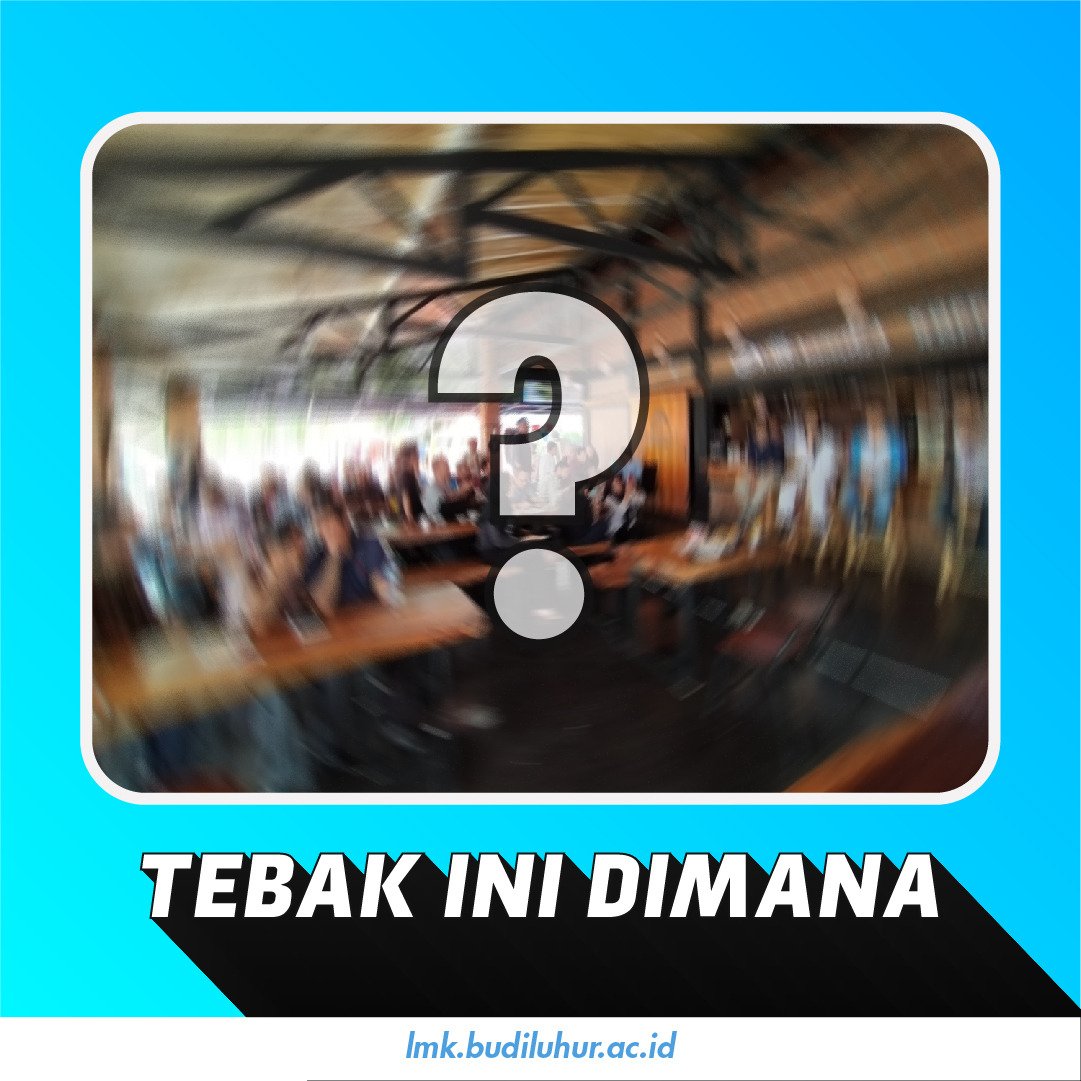 ?

TEBAK INI DIMANA

lmk.budiluhur.ac.id